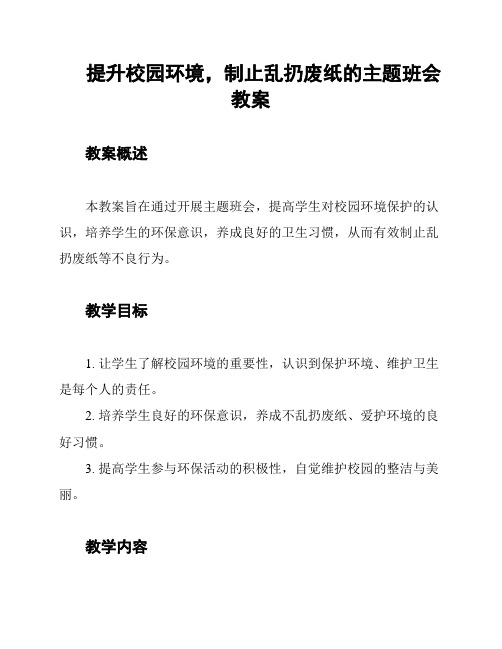 提升校园环境，制止乱扔废纸的主题班会教案

教案概述

本教案旨在通过开展主题班会，提高学生对校园环境保护的认识，培养学生的环保意识，养成良好的卫生习惯，从而有效制止乱扔废纸等不良行为。

教学目标

1. 让学生了解校园环境的重要性，认识到保护环境、维护卫生是每个人的责任。

2. 培养学生良好的环保意识，养成不乱扔废纸、爱护环境的良好习惯。

3. 提高学生参与环保活动的积极性，自觉维护校园的整洁与美丽。

教学内容